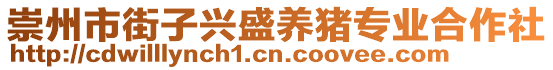 崇州市街子兴盛养猪专业合作社
http://cdwilllynch1.cn.coovee.com